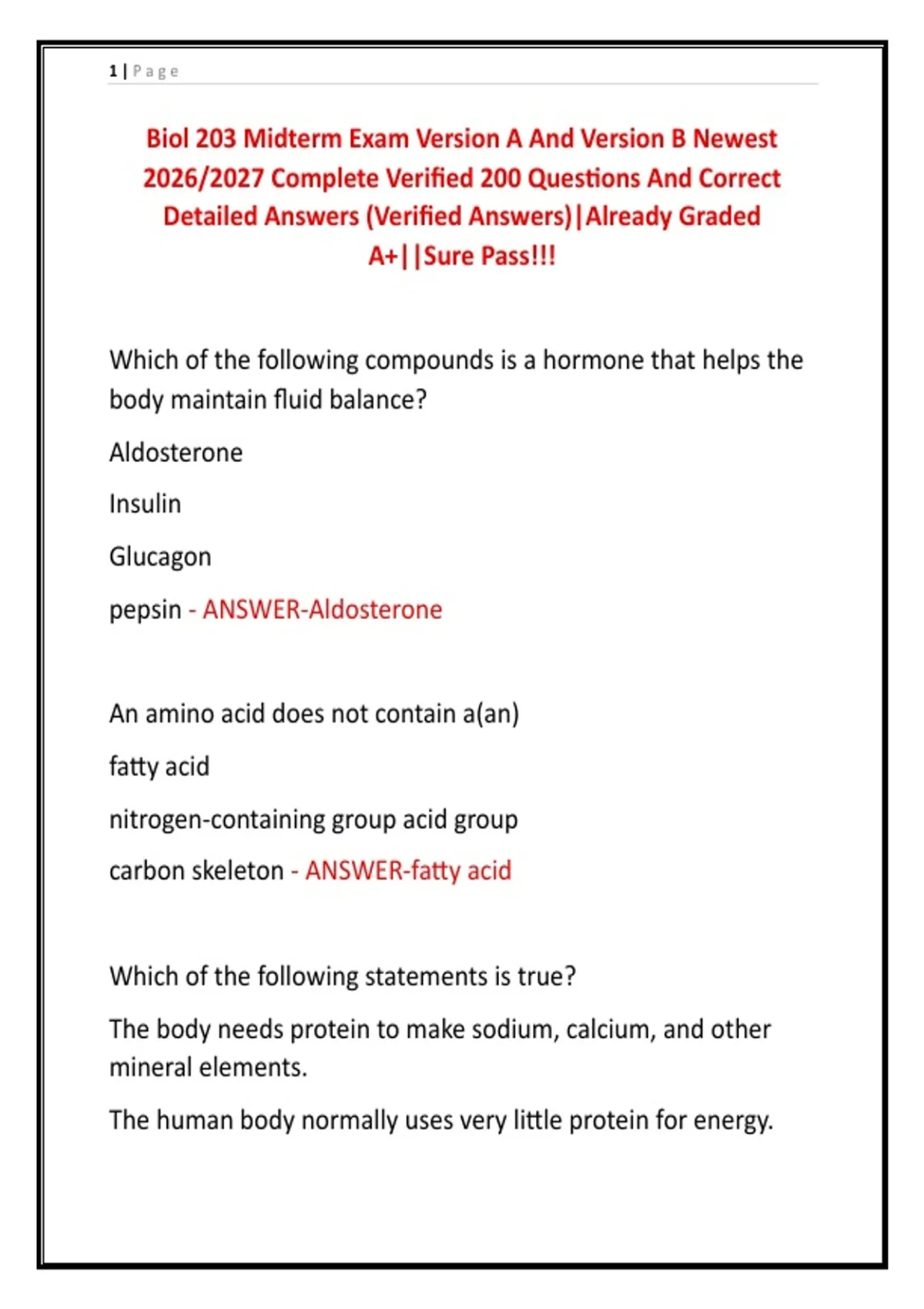 1 | Page

Biol 203 Midterm Exam Version A And Version B Newest 2026/2027 Complete Verified 200 Questions And Correct Detailed Answers (Verified Answers)|Already Graded A+||Sure Pass!!!

Which of the following compounds is a hormone that helps the body maintain fluid balance?

Aldosterone

Insulin

Glucagon

pepsin - ANSWER-Aldosterone

An amino acid does not contain a(an)

fatty acid

nitrogen-containing group acid group

carbon skeleton - ANSWER-fatty acid

Which of the following statements is true?

The body needs protein to make sodium, calcium, and other mineral elements.

The human body normally uses very little protein for energy.